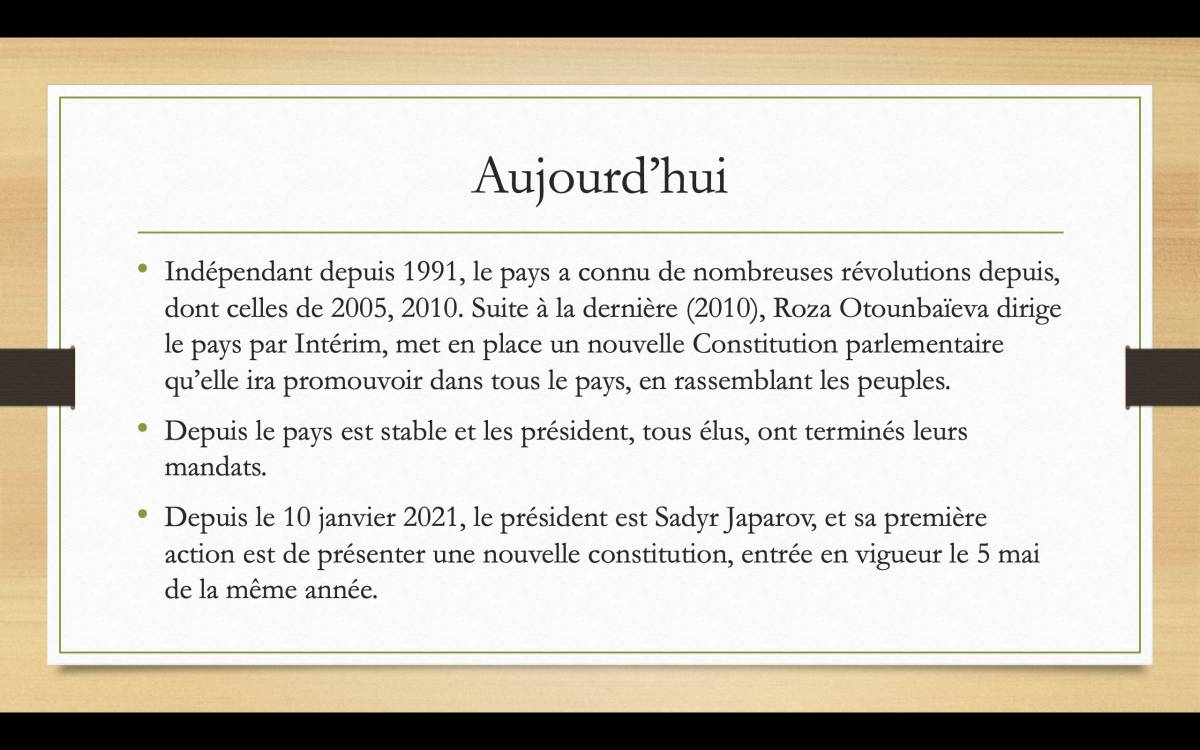 Aujourd’hui

• Indépendant depuis 1991, le pays a connu de nombreuses révolutions depuis, dont celles de 2005, 2010. Suite à la dernière (2010), Roza Otounbaïeva dirige le pays par Intérim, met en place un nouvelle Constitution parlementaire qu’elle ira promouvoir dans tous le pays, en rassemblant les peuples.

• Depuis le pays est stable et les président, tous élus, ont terminés leurs mandats.

• Depuis le 10 janvier 2021, le président est Sadyr Japarov, et sa première action est de présenter une nouvelle constitution, entrée en vigueur le 5 mai de la même année.